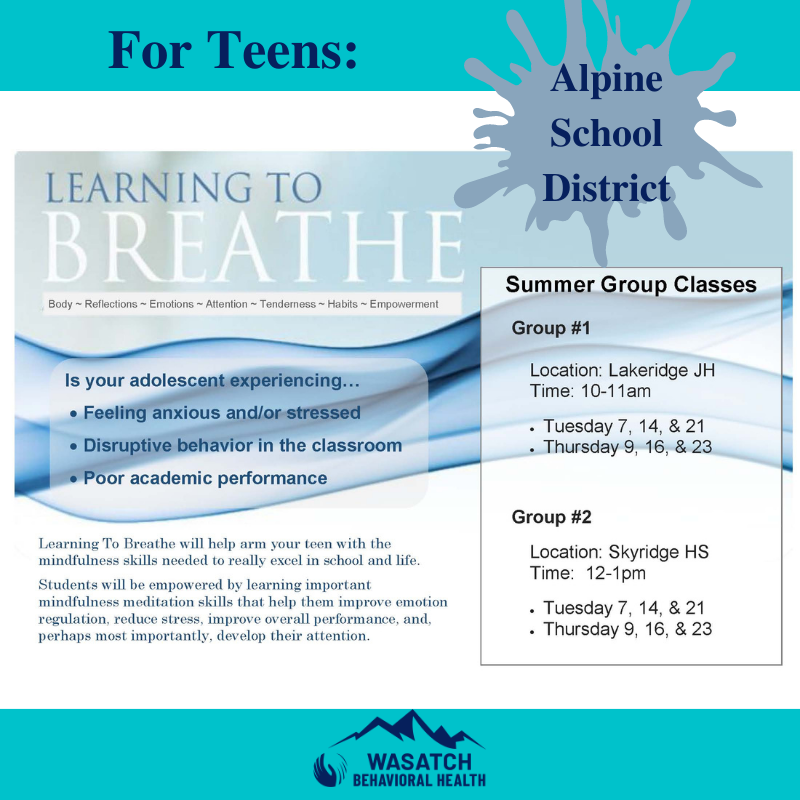 For Teens:

Alpine School District

LEARNING TO
BREATHE

Body ~ Reflections ~ Emotions ~ Attention ~ Tenderness ~ Habits ~ Empowerment

Is your adolescent experiencing…
• Feeling anxious and/or stressed
• Disruptive behavior in the classroom
• Poor academic performance

Learning To Breathe will help arm your teen with the mindfulness skills needed to really excel in school and life.

Students will be empowered by learning important mindfulness meditation skills that help them improve emotion regulation, reduce stress, improve overall performance, and, perhaps most importantly, develop their attention.

Summer Group Classes

Group #1

Location: Lakeridge JH
Time: 10-11am

• Tuesday 7, 14, & 21
• Thursday 9, 16, & 23

Group #2

Location: Skyridge HS
Time: 12-1pm

• Tuesday 7, 14, & 21
• Thursday 9, 16, & 23

WASATCH
BEHAVIORAL HEALTH